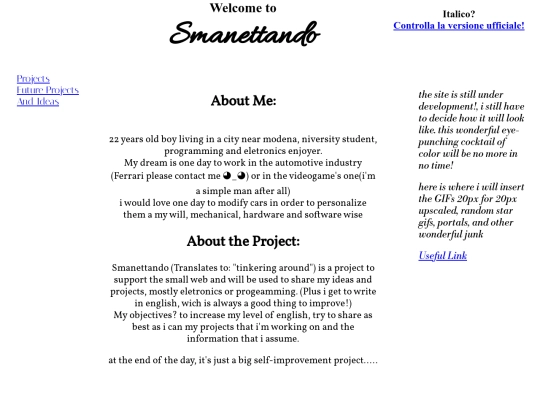 Welcome to
Smanettando

Italico?
Controlla la versione ufficiale!

Projects
Future Projects
And Ideas

About Me:

22 years old boy living in a city near modena, niversity student, programming and eletronics enjoyer.
My dream is one day to work in the automotive industry (Ferrari please contact me ◕_◕) or in the videogame's one(i'm a simple man after all)
i would love one day to modify cars in order to personalize them a my will, mechanical, hardware and software wise

About the Project:

Smanettando (Translates to: "tinkering around") is a project to support the small web and will be used to share my ideas and projects, mostly eletronics or progeamming. (Plus i get to write in english, wich is always a good thing to improve!)
My objectives? to increase my level of english, try to share as best as i can my projects that i'm working on and the information that i assume.

at the end of the day, it's just a big self-improvement project.....

the site is still under development!, i still have to decide how it will look like. this wonderful eye-punching cocktail of color will be no more in no time!

here is where i will insert the GIFs 20px for 20px upscaled, random star gifs, portals, and other wonderful junk

Useful Link